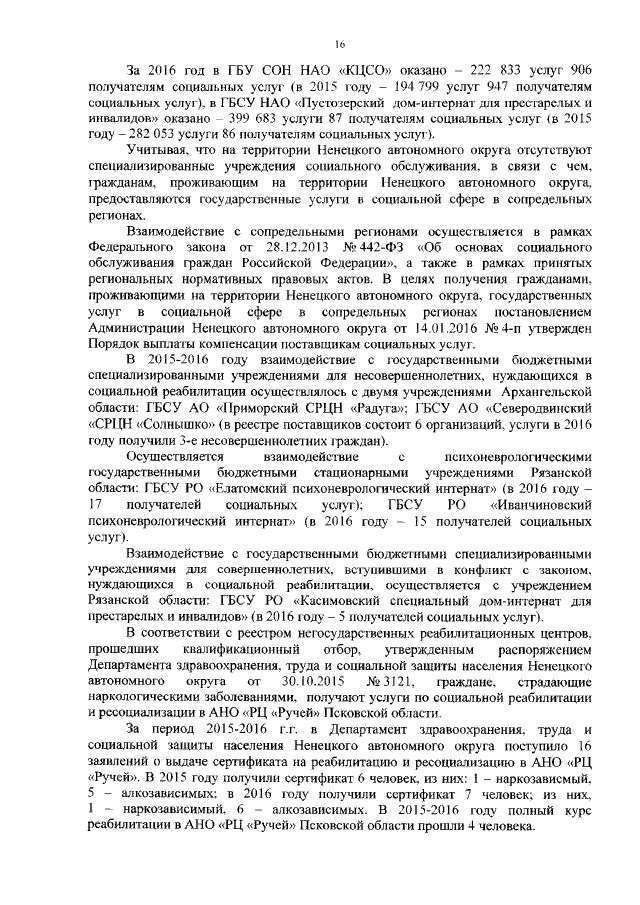 16

За 2016 год в ГБУ СОН НАО «КЦСО» оказано – 222 833 услуг 906 получателям социальных услуг (в 2015 году – 194 799 услуг 947 получателям социальных услуг), в ГБСУ НАО «Пустозерский дом-интернат для престарелых и инвалидов» оказано – 399 683 услуги 87 получателям социальных услуг (в 2015 году – 282 053 услуги 86 получателям социальных услуг).

Учитывая, что на территории Ненецкого автономного округа отсутствуют специализированные учреждения социального обслуживания, в связи с чем, гражданам, проживающим на территории Ненецкого автономного округа, предоставляются государственные услуги в социальной сфере в сопредельных регионах.

Взаимодействие с сопредельными регионами осуществляется в рамках Федерального закона от 28.12.2013 № 442-ФЗ «Об основах социального обслуживания граждан Российской Федерации», а также в рамках принятых региональных нормативных правовых актов. В целях получения гражданами, проживающими на территории Ненецкого автономного округа, государственных услуг в социальной сфере в сопредельных регионах постановлением Администрации Ненецкого автономного округа от 14.01.2016 № 4-п утвержден Порядок выплаты компенсации поставщикам социальных услуг.

В 2015-2016 году взаимодействие с государственными бюджетными специализированными учреждениями для несовершеннолетних, нуждающихся в социальной реабилитации осуществлялось с двумя учреждениями Архангельской области: ГБСУ АО «Приморский СРЦН «Радуга»; ГБСУ АО «Северодвинский «СРЦН «Солнышко» (в реестре поставщиков состоит 6 организаций, услуги в 2016 году получили 3-е несовершеннолетних граждан).

Осуществляется взаимодействие с психоневрологическими государственными бюджетными стационарными учреждениями Рязанской области: ГБСУ РО «Елатомский психоневрологический интернат» (в 2016 году – 17 получателей социальных услуг); ГБСУ РО «Иванчиновский психоневрологический интернат» (в 2016 году – 15 получателей социальных услуг).

Взаимодействие с государственными бюджетными специализированными учреждениями для совершеннолетних, вступившими в конфликт с законом, нуждающихся в социальной реабилитации, осуществляется с учреждением Рязанской области: ГБСУ РО «Касимовский специальный дом-интернат для престарелых и инвалидов» (в 2016 году – 5 получателей социальных услуг).

В соответствии с реестром негосударственных реабилитационных центров, прошедших квалификационный отбор, утвержденным распоряжением Департамента здравоохранения, труда и социальной защиты населения Ненецкого автономного округа от 30.10.2015 № 3121, граждане, страдающие наркологическими заболеваниями, получают услуги по социальной реабилитации и ресоциализации в АНО «РЦ «Ручей» Псковской области.

За период 2015-2016 г.г. в Департамент здравоохранения, труда и социальной защиты населения Ненецкого автономного округа поступило 16 заявлений о выдаче сертификата на реабилитацию и ресоциализацию в АНО «РЦ «Ручей». В 2015 году получили сертификат 6 человек, из них: 1 – наркозависимый, 5 – алкозависимых; в 2016 году получили сертификат 7 человек; из них, 1 – наркозависимый, 6 – алкозависимых. В 2015-2016 году полный курс реабилитации в АНО «РЦ «Ручей» Псковской области прошли 4 человека.